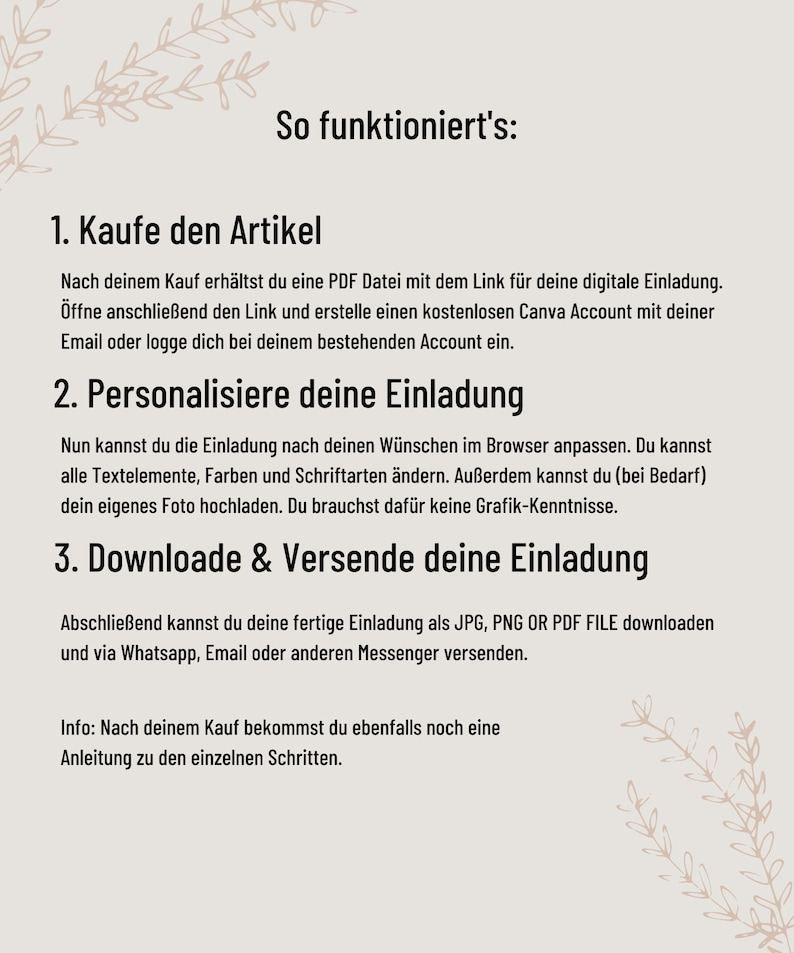 So funktioniert's:

1. Kaufe den Artikel

Nach deinem Kauf erhältst du eine PDF Datei mit dem Link für deine digitale Einladung. Öffne anschließend den Link und erstelle einen kostenlosen Canva Account mit deiner Email oder logge dich bei deinem bestehenden Account ein.

2. Personalisiere deine Einladung

Nun kannst du die Einladung nach deinen Wünschen im Browser anpassen. Du kannst alle Textelemente, Farben und Schriftarten ändern. Außerdem kannst du (bei Bedarf) dein eigenes Foto hochladen. Du brauchst dafür keine Grafik-Kenntnisse.

3. Downloade & Versende deine Einladung

Abschließend kannst du deine fertige Einladung als JPG, PNG OR PDF FILE downloaden und via Whatsapp, Email oder anderen Messenger versenden.

Info: Nach deinem Kauf bekommst du ebenfalls noch eine Anleitung zu den einzelnen Schritten.